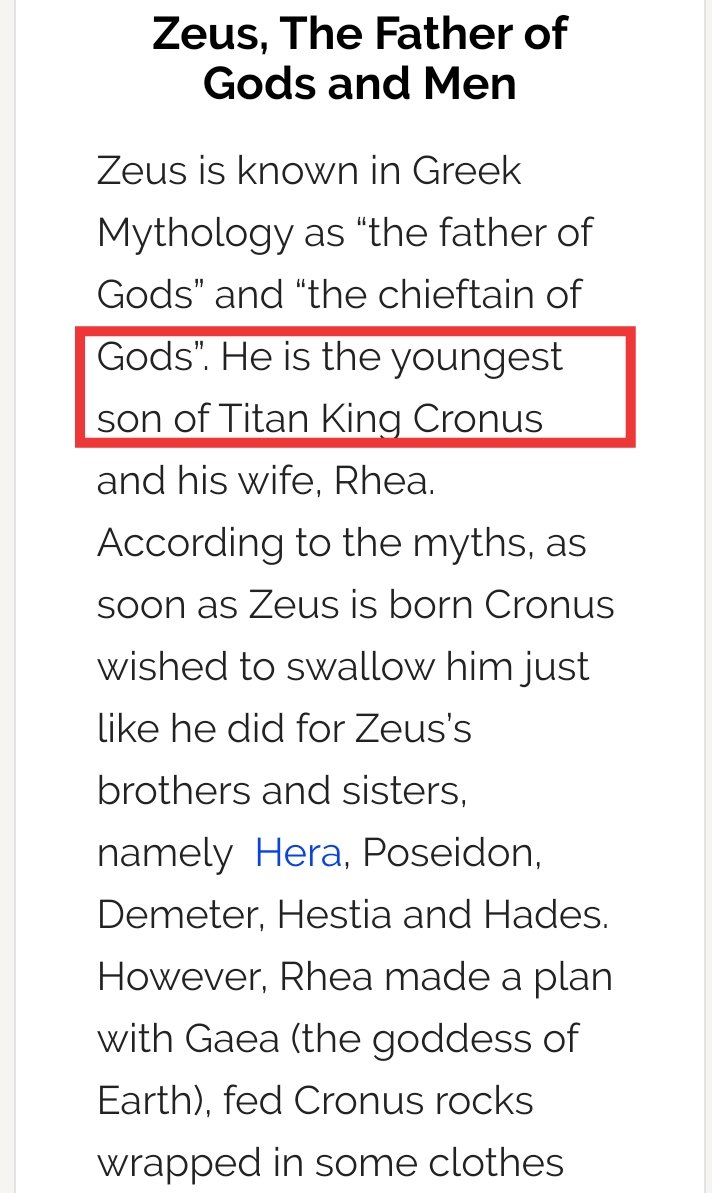 Zeus, The Father of Gods and Men

Zeus is known in Greek Mythology as “the father of Gods” and “the chieftain of Gods”. He is the youngest son of Titan King Cronus and his wife, Rhea. According to the myths, as soon as Zeus is born Cronus wished to swallow him just like he did for Zeus’s brothers and sisters, namely Hera, Poseidon, Demeter, Hestia and Hades. However, Rhea made a plan with Gaea (the goddess of Earth), fed Cronus rocks wrapped in some clothes